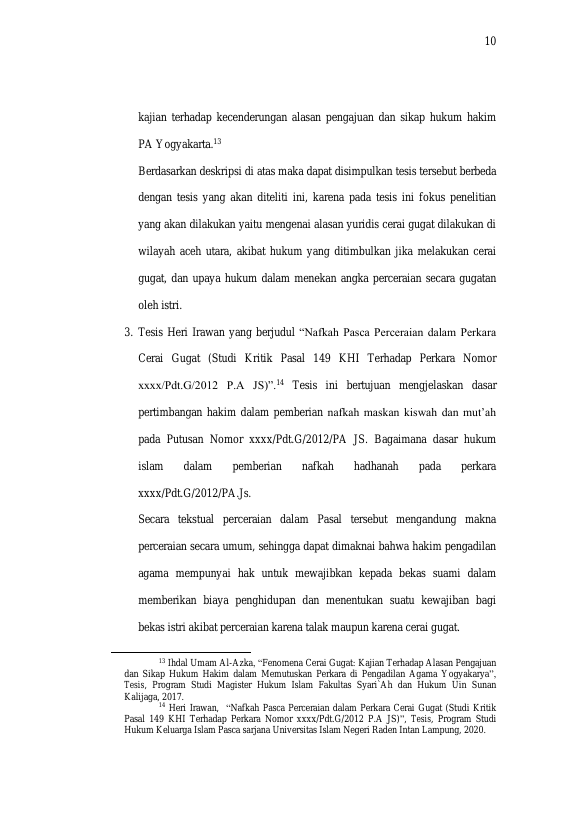 10

kajian terhadap kecenderungan alasan pengajuan dan sikap hukum hakim PA Yogyakarta.$^{13}$

Berdasarkan deskripsi di atas maka dapat disimpulkan tesis tersebut berbeda dengan tesis yang akan diteliti ini, karena pada tesis ini fokus penelitian yang akan dilakukan yaitu mengenai alasan yuridis cerai gugat dilakukan di wilayah aceh utara, akibat hukum yang ditimbulkan jika melakukan cerai gugat, dan upaya hukum dalam menekan angka perceraian secara gugatan oleh istri.

3. Tesis Heri Irawan yang berjudul "Nafkah Pasca Perceraian dalam Perkara Cerai Gugat (Studi Kritik Pasal 149 KHI Terhadap Perkara Nomor xxxx/Pdt.G/2012 P.A JS)".$^{14}$ Tesis ini bertujuan mengjelaskan dasar pertimbangan hakim dalam pemberian nafkah maskan kiswah dan mut'ah pada Putusan Nomor xxxx/Pdt.G/2012/PA JS. Bagaimana dasar hukum islam dalam pemberian nafkah hadhanah pada perkara xxxx/Pdt.G/2012/PA.Js.

Secara tekstual perceraian dalam Pasal tersebut mengandung makna perceraian secara umum, sehingga dapat dimaknai bahwa hakim pengadilan agama mempunyai hak untuk mewajibkan kepada bekas suami dalam memberikan biaya penghidupan dan menentukan suatu kewajiban bagi bekas istri akibat perceraian karena talak maupun karena cerai gugat.

$^{13}$ Ihdal Umam Al-Azka, "Fenomena Cerai Gugat: Kajian Terhadap Alasan Pengajuan dan Sikap Hukum Hakim dalam Memutuskan Perkara di Pengadilan Agama Yogyakarya", Tesis, Program Studi Magister Hukum Islam Fakultas Syari`Ah dan Hukum Uin Sunan Kalijaga, 2017.

$^{14}$ Heri Irawan, "Nafkah Pasca Perceraian dalam Perkara Cerai Gugat (Studi Kritik Pasal 149 KHI Terhadap Perkara Nomor xxxx/Pdt.G/2012 P.A JS)", Tesis, Program Studi Hukum Keluarga Islam Pasca sarjana Universitas Islam Negeri Raden Intan Lampung, 2020.